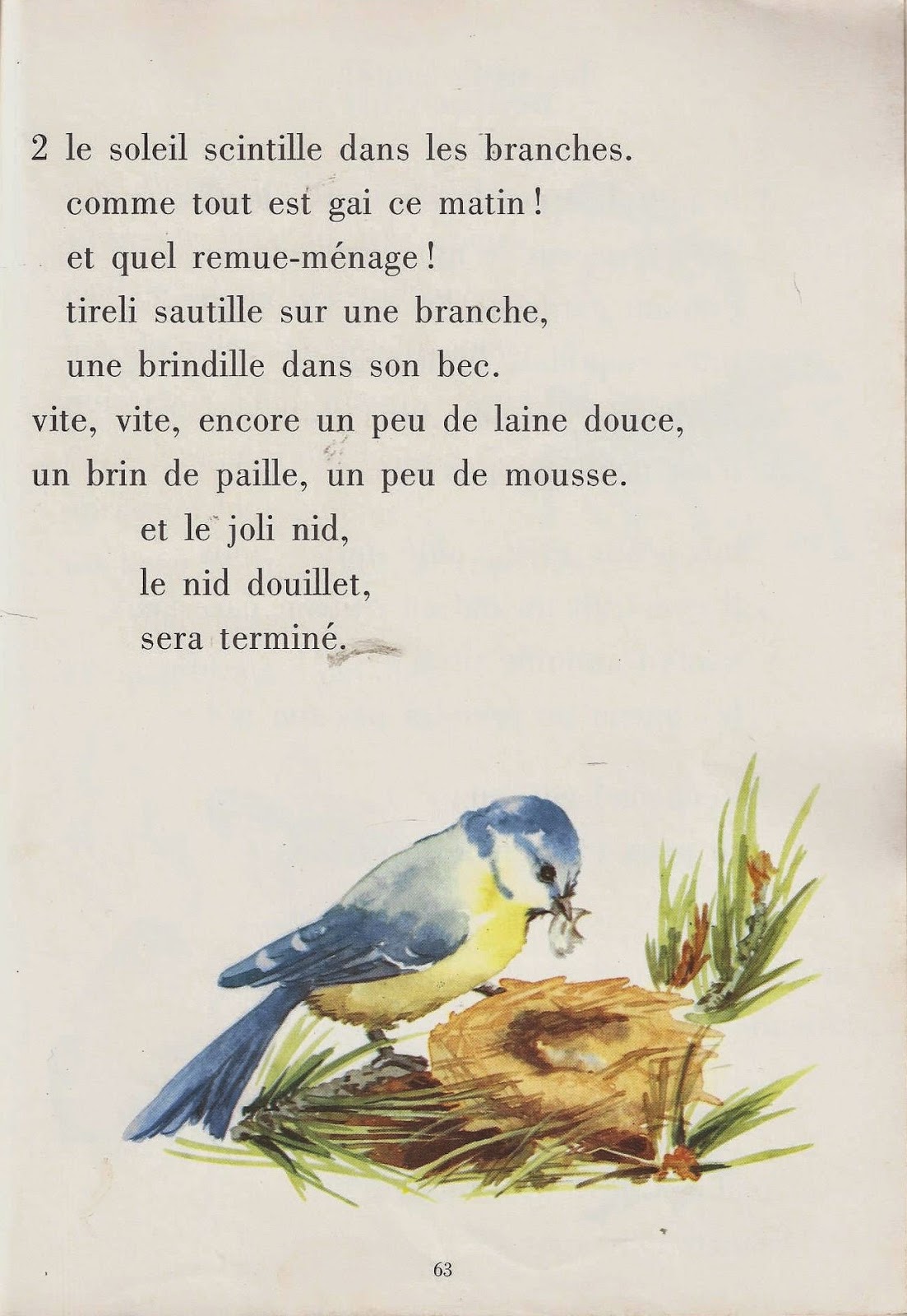 2 le soleil scintille dans les branches.
comme tout est gai ce matin !
et quel remue-ménage !
tireli sautille sur une branche,
une brindille dans son bec.
vite, vite, encore un peu de laine douce,
un brin de paille, un peu de mousse.
et le joli nid,
le nid douillet,
sera terminé.

63